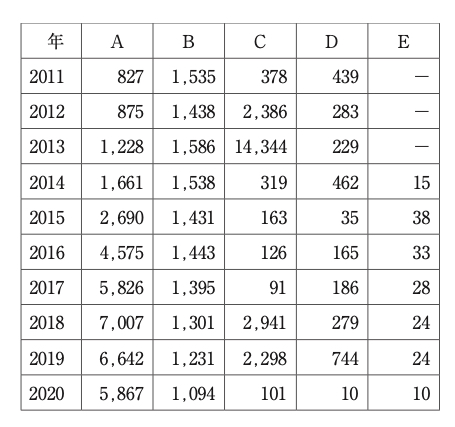 | 年 | A | B | C | D | E |
|---|---|---|---|---|---|
| 2011 | 827 | 1,535 | 378 | 439 | — |
| 2012 | 875 | 1,438 | 2,386 | 283 | — |
| 2013 | 1,228 | 1,586 | 14,344 | 229 | — |
| 2014 | 1,661 | 1,538 | 319 | 462 | 15 |
| 2015 | 2,690 | 1,431 | 163 | 35 | 38 |
| 2016 | 4,575 | 1,443 | 126 | 165 | 33 |
| 2017 | 5,826 | 1,395 | 91 | 186 | 28 |
| 2018 | 7,007 | 1,301 | 2,941 | 279 | 24 |
| 2019 | 6,642 | 1,231 | 2,298 | 744 | 24 |
| 2020 | 5,867 | 1,094 | 101 | 10 | 10 |